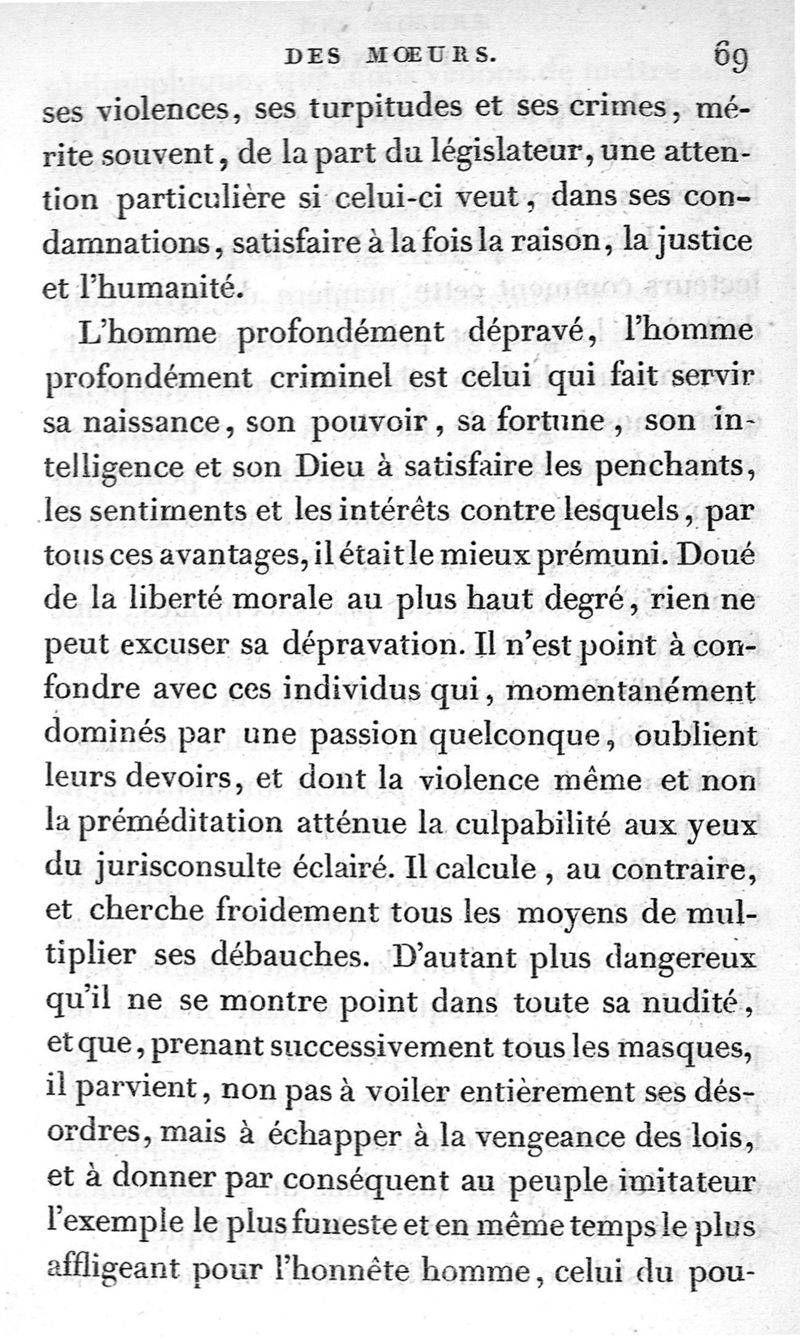 DES MŒURS. 69

ses violences, ses turpitudes et ses crimes, mérite souvent, de la part du législateur, une attention particulière si celui-ci veut, dans ses condamnations, satisfaire à la fois la raison, la justice et l'humanité.

L'homme profondément dépravé, l'homme profondément criminel est celui qui fait servir sa naissance, son pouvoir, sa fortune, son intelligence et son Dieu à satisfaire les penchants, les sentiments et les intérêts contre lesquels, par tous ces avantages, il était le mieux prémuni. Doué de la liberté morale au plus haut degré, rien ne peut excuser sa dépravation. Il n'est point à confondre avec ces individus qui, momentanément dominés par une passion quelconque, oublient leurs devoirs, et dont la violence même et non la préméditation atténue la culpabilité aux yeux du jurisconsulte éclairé. Il calcule, au contraire, et cherche froidement tous les moyens de multiplier ses débauches. D'autant plus dangereux qu'il ne se montre point dans toute sa nudité, et que, prenant successivement tous les masques, il parvient, non pas à voiler entièrement ses désordres, mais à échapper à la vengeance des lois, et à donner par conséquent au peuple imitateur l'exemple le plus funeste et en même temps le plus affligeant pour l'honnête homme, celui du pou-